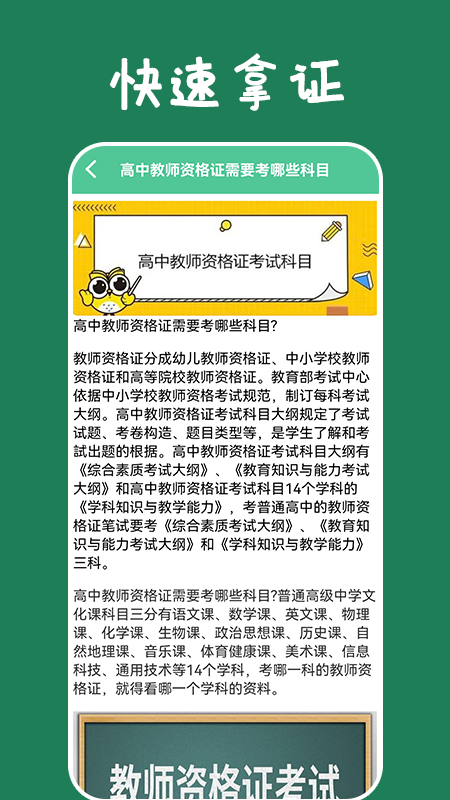 快速拿证

高中教师资格证需要考哪些科目

高中教师资格证考试科目

高中教师资格证需要考哪些科目?

教师资格证分成幼儿教师资格证、中小学校教师资格证和高等院校教师资格证。教育部考试中心依据中小学校教师资格考试规范，制订每科考试大纲。高中教师资格证考试科目大纲规定了考试试题、考卷构造、题目类型等，是学生了解和考試出题的根据。高中教师资格证考试科目大纲有《综合素质考试大纲》、《教育知识与能力考试大纲》和高中教师资格证考试科目14个学科的《学科知识与教学能力》，考普通高中的教师资格证笔试要考《综合素质考试大纲》、《教育知识与能力考试大纲》和《学科知识与教学能力》三科。

高中教师资格证需要考哪些科目?普通高级中学文化课科目三分有语文课、数学课、英文课、物理课、化学课、生物课、政治思想课、历史课、自然地理课、音乐课、体育健康课、美术课、信息科技、通用技术等14个学科，考哪一科的教师资格证，就得看哪一个学科的资料。

教师资格证考试